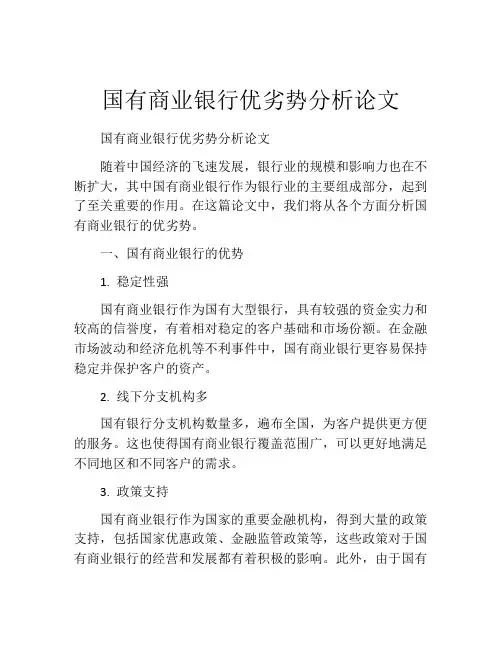 国有商业银行优劣势分析论文

国有商业银行优劣势分析论文

随着中国经济的飞速发展，银行业的规模和影响力也在不断扩大，其中国有商业银行作为银行业的主要组成部分，起到了至关重要的作用。在这篇论文中，我们将从各个方面分析国有商业银行的优劣势。

一、国有商业银行的优势

1. 稳定性强

国有商业银行作为国有大型银行，具有较强的资金实力和较高的信誉度，有着相对稳定的客户基础和市场份额。在金融市场波动和经济危机等不利事件中，国有商业银行更容易保持稳定并保护客户的资产。

2. 线下分支机构多

国有银行分支机构数量多，遍布全国，为客户提供更方便的服务。这也使得国有商业银行覆盖范围广，可以更好地满足不同地区和不同客户的需求。

3. 政策支持

国有商业银行作为国家的重要金融机构，得到大量的政策支持，包括国家优惠政策、金融监管政策等，这些政策对于国有商业银行的经营和发展都有着积极的影响。此外，由于国有